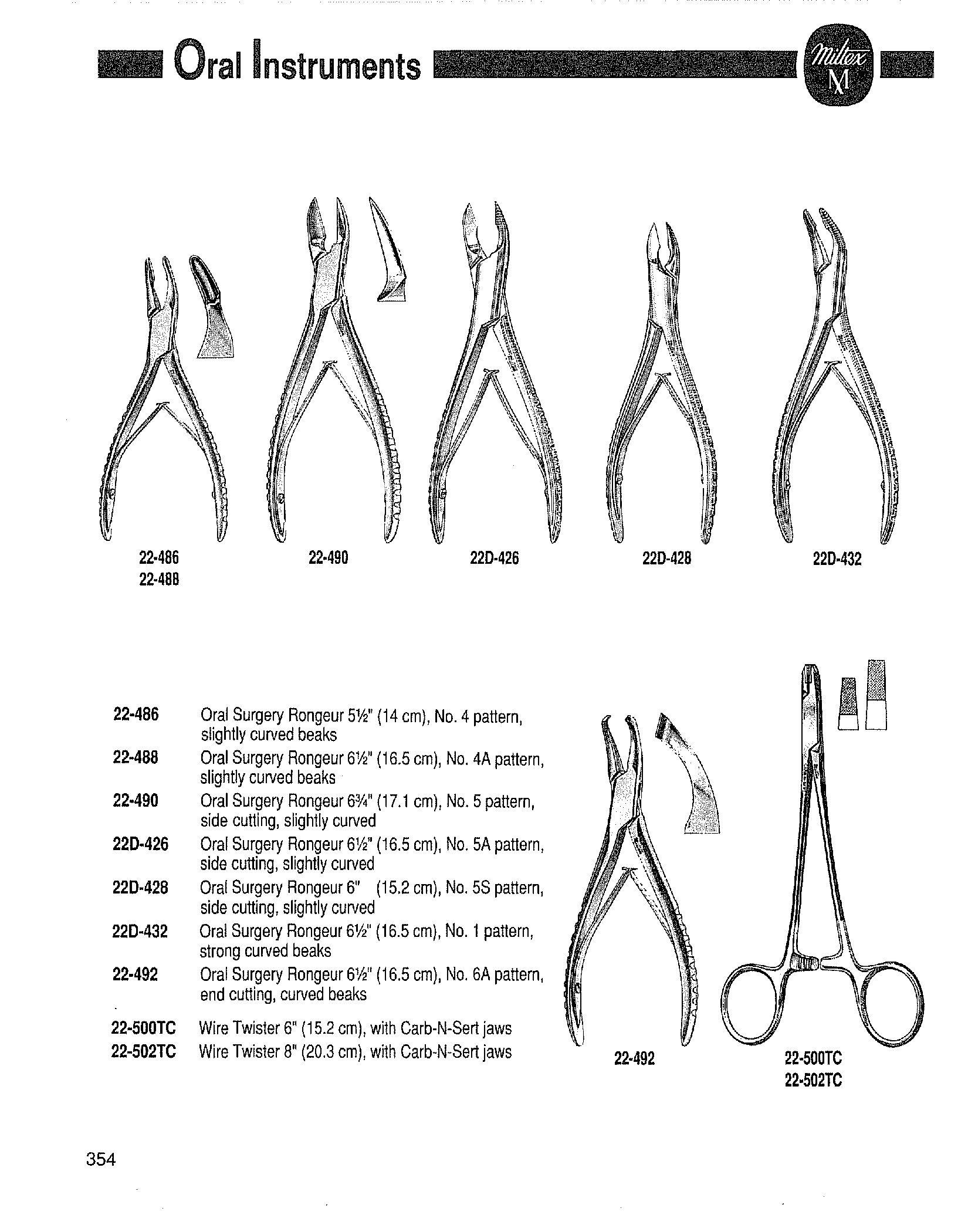 Oral Instruments

Miltex
M

22-486
22-488

22-490

22D-426

22D-428

22D-432

22-486 Oral Surgery Rongeur 5½" (14 cm), No. 4 pattern, slightly curved beaks

22-488 Oral Surgery Rongeur 6½" (16.5 cm), No. 4A pattern, slightly curved beaks

22-490 Oral Surgery Rongeur 6¾" (17.1 cm), No. 5 pattern, side cutting, slightly curved

22D-426 Oral Surgery Rongeur 6½" (16.5 cm), No. 5A pattern, side cutting, slightly curved

22D-428 Oral Surgery Rongeur 6" (15.2 cm), No. 5S pattern, side cutting, slightly curved

22D-432 Oral Surgery Rongeur 6½" (16.5 cm), No. 1 pattern, strong curved beaks

22-492 Oral Surgery Rongeur 6½" (16.5 cm), No. 6A pattern, end cutting, curved beaks

22-500TC Wire Twister 6" (15.2 cm), with Carb-N-Sert jaws

22-502TC Wire Twister 8" (20.3 cm), with Carb-N-Sert jaws

22-492

22-500TC
22-502TC

354